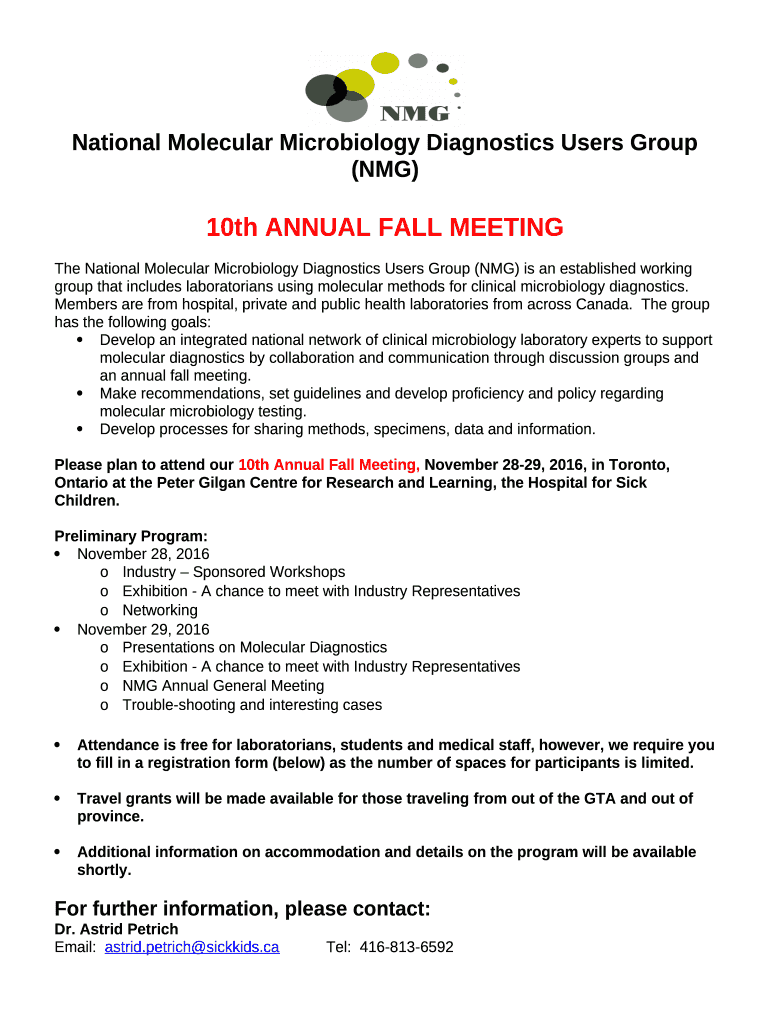 NMG

National Molecular Microbiology Diagnostics Users Group (NMG)

10th ANNUAL FALL MEETING

The National Molecular Microbiology Diagnostics Users Group (NMG) is an established working group that includes laboratorians using molecular methods for clinical microbiology diagnostics. Members are from hospital, private and public health laboratories from across Canada. The group has the following goals:
• Develop an integrated national network of clinical microbiology laboratory experts to support molecular diagnostics by collaboration and communication through discussion groups and an annual fall meeting.
• Make recommendations, set guidelines and develop proficiency and policy regarding molecular microbiology testing.
• Develop processes for sharing methods, specimens, data and information.

Please plan to attend our 10th Annual Fall Meeting, November 28-29, 2016, in Toronto, Ontario at the Peter Gilgan Centre for Research and Learning, the Hospital for Sick Children.

Preliminary Program:
• November 28, 2016
o Industry – Sponsored Workshops
o Exhibition - A chance to meet with Industry Representatives
o Networking
• November 29, 2016
o Presentations on Molecular Diagnostics
o Exhibition - A chance to meet with Industry Representatives
o NMG Annual General Meeting
o Trouble-shooting and interesting cases

• Attendance is free for laboratorians, students and medical staff, however, we require you to fill in a registration form (below) as the number of spaces for participants is limited.

• Travel grants will be made available for those traveling from out of the GTA and out of province.

• Additional information on accommodation and details on the program will be available shortly.

For further information, please contact:
Dr. Astrid Petrich
Email: astrid.petrich@sickkids.ca Tel: 416-813-6592